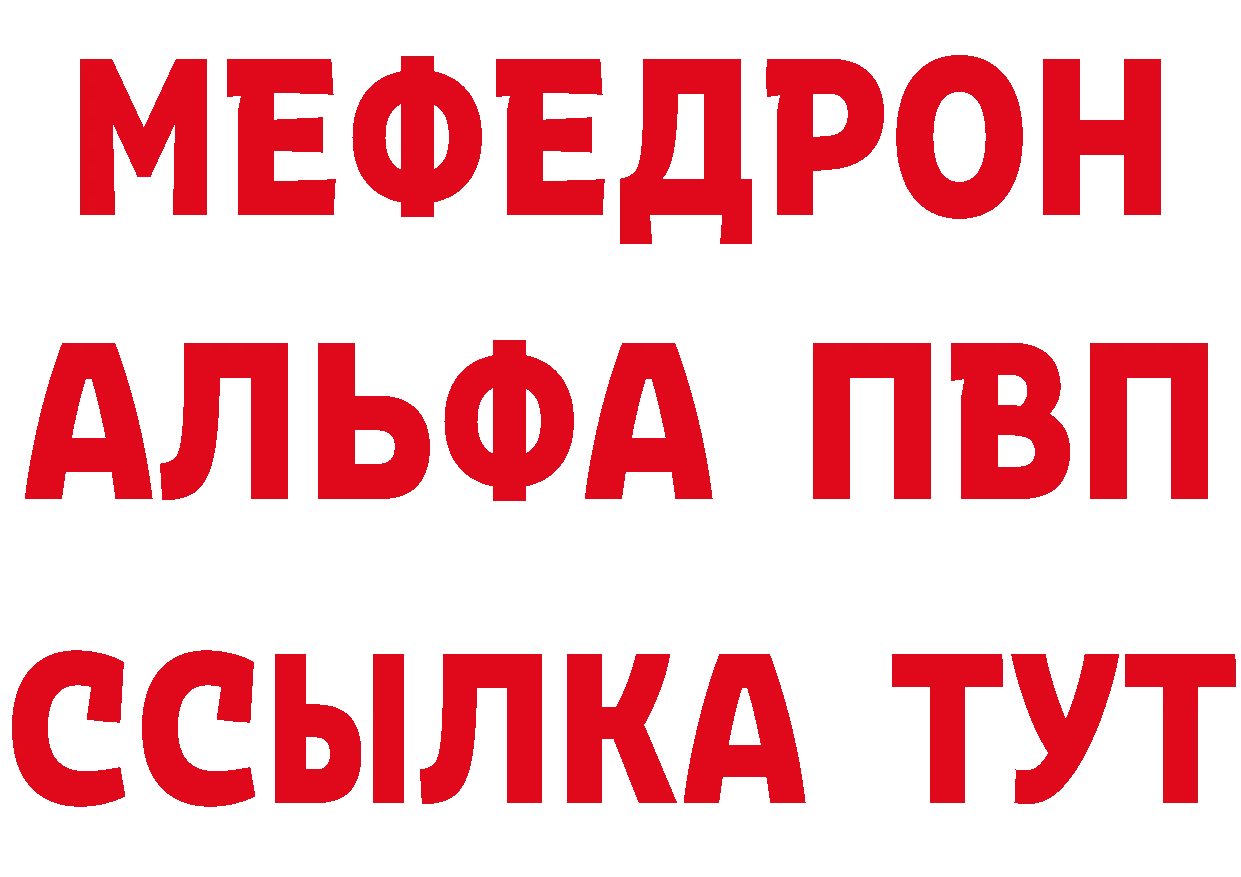 МЕФЕДРОН
АЛЬФА ПВП
ССЫЛКА ТУТ